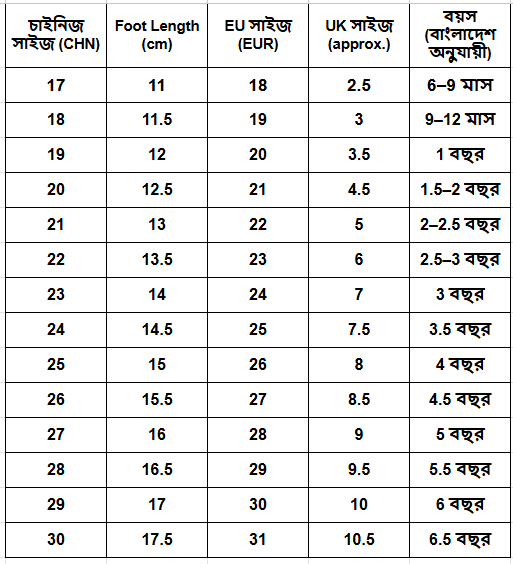 | চাইনিজ সাইজ (CHN) | Foot Length (cm) | EU সাইজ (EUR) | UK সাইজ (approx.) | বয়স (বাংলাদেশ অনুযায়ী) |
|---|---|---|---|---|
| 17 | 11 | 18 | 2.5 | 6–9 মাস |
| 18 | 11.5 | 19 | 3 | 9–12 মাস |
| 19 | 12 | 20 | 3.5 | 1 বছর |
| 20 | 12.5 | 21 | 4.5 | 1.5–2 বছর |
| 21 | 13 | 22 | 5 | 2–2.5 বছর |
| 22 | 13.5 | 23 | 6 | 2.5–3 বছর |
| 23 | 14 | 24 | 7 | 3 বছর |
| 24 | 14.5 | 25 | 7.5 | 3.5 বছর |
| 25 | 15 | 26 | 8 | 4 বছর |
| 26 | 15.5 | 27 | 8.5 | 4.5 বছর |
| 27 | 16 | 28 | 9 | 5 বছর |
| 28 | 16.5 | 29 | 9.5 | 5.5 বছর |
| 29 | 17 | 30 | 10 | 6 বছর |
| 30 | 17.5 | 31 | 10.5 | 6.5 বছর |